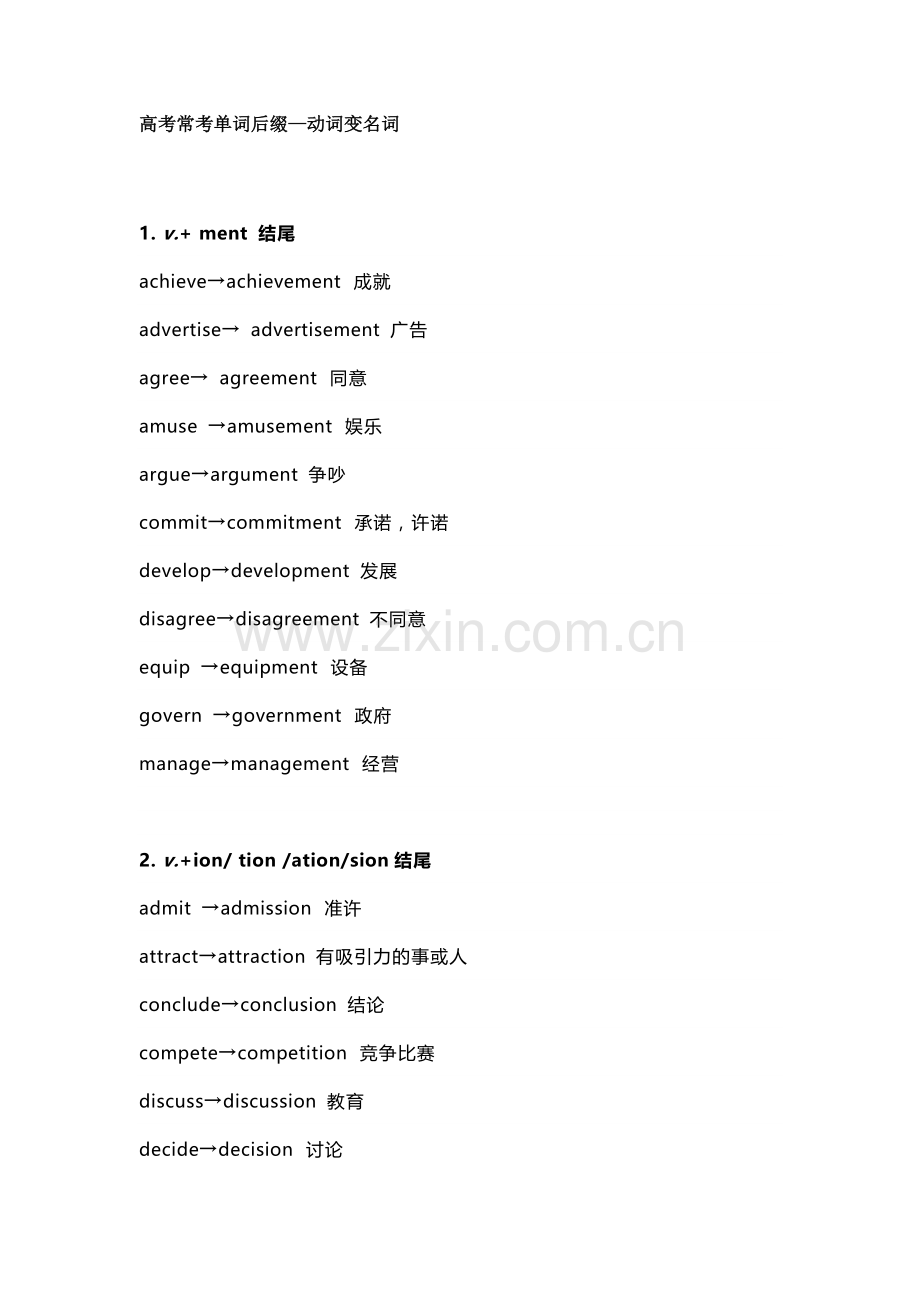 高考常考单词后缀—动词变名词

1. v.+ ment 结尾

achieve→achievement 成就

advertise→ advertisement 广告

agree→ agreement 同意

amuse →amusement 娱乐

argue→argument 争吵

commit→commitment 承诺，许诺

develop→development 发展

disagree→disagreement 不同意

equip →equipment 设备

govern →government 政府

manage→management 经营

2. v.+ion/ tion /ation/sion 结尾

admit →admission 准许

attract→attraction 有吸引力的事或人

conclude→conclusion 结论

compete→competition 竞争比赛

discuss→discussion 教育

decide→decision 讨论

www.zixin.com.cn